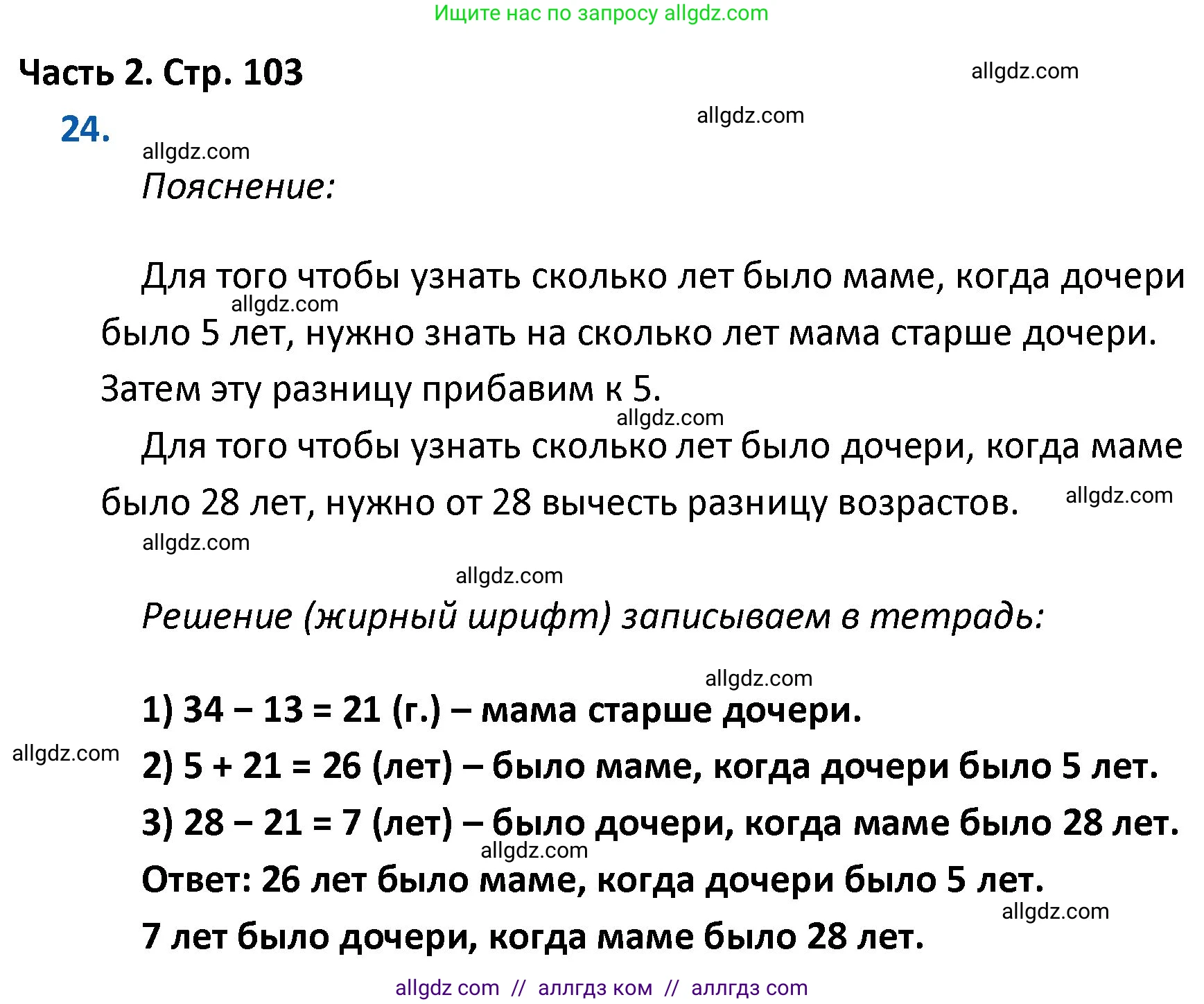 Ищите нас по запросу allgdz.com

Часть 2. Стр. 103

allgdz.com

24.

allgdz.com

allgdz.com

Пояснение:

Для того чтобы узнать сколько лет было маме, когда дочери было 5 лет, нужно знать на сколько лет мама старше дочери. Затем эту разницу прибавим к 5.

allgdz.com

allgdz.com

Для того чтобы узнать сколько лет было дочери, когда маме было 28 лет, нужно от 28 вычесть разницу возрастов.

allgdz.com

allgdz.com

allgdz.com

Решение (жирный шрифт) записываем в тетрадь:

allgdz.com

1) $34 - 13 = 21$ (г.) – мама старше дочери.

allgdz.com

2) $5 + 21 = 26$ (лет) – было маме, когда дочери было 5 лет.

3) $28 - 21 = 7$ (лет) – было дочери, когда маме было 28 лет.

allgdz.com

Ответ: 26 лет было маме, когда дочери было 5 лет.

allgdz.com

7 лет было дочери, когда маме было 28 лет.

allgdz com // аллгдз ком // аллгдз com